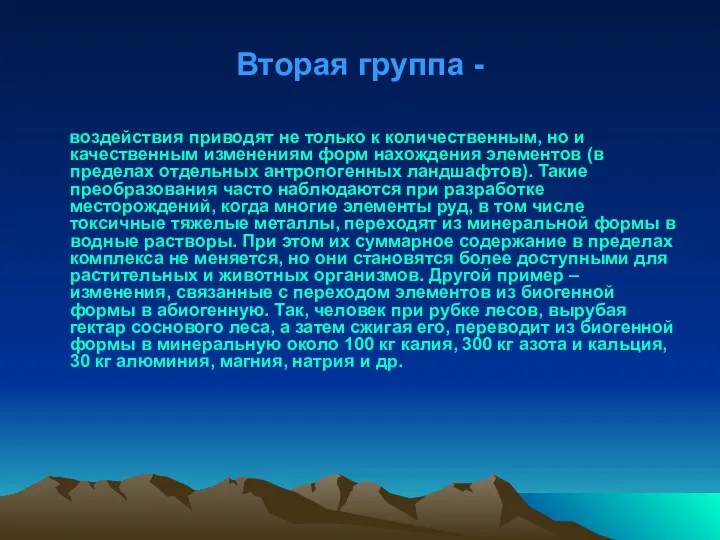 Вторая группа -

воздействия приводят не только к количественным, но и качественным изменениям форм нахождения элементов (в пределах отдельных антропогенных ландшафтов). Такие преобразования часто наблюдаются при разработке месторождений, когда многие элементы руд, в том числе токсичные тяжелые металлы, переходят из минеральной формы в водные растворы. При этом их суммарное содержание в пределах комплекса не меняется, но они становятся более доступными для растительных и животных организмов. Другой пример – изменения, связанные с переходом элементов из биогенной формы в абиогенную. Так, человек при рубке лесов, вырубая гектар соснового леса, а затем сжигая его, переводит из биогенной формы в минеральную около 100 кг калия, 300 кг азота и кальция, 30 кг алюминия, магния, натрия и др.